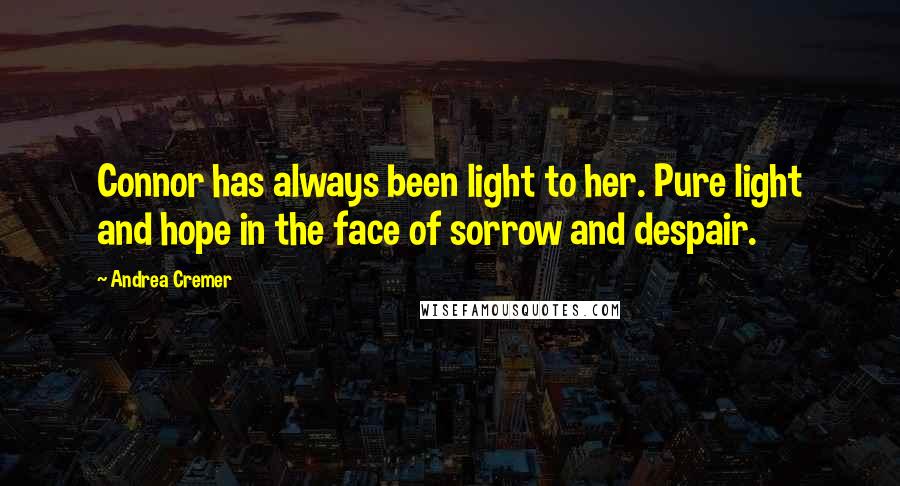 Connor has always been light to her. Pure light and hope in the face of sorrow and despair.

~ Andrea Cremer

WISEFAMOUSQUOTES.COM